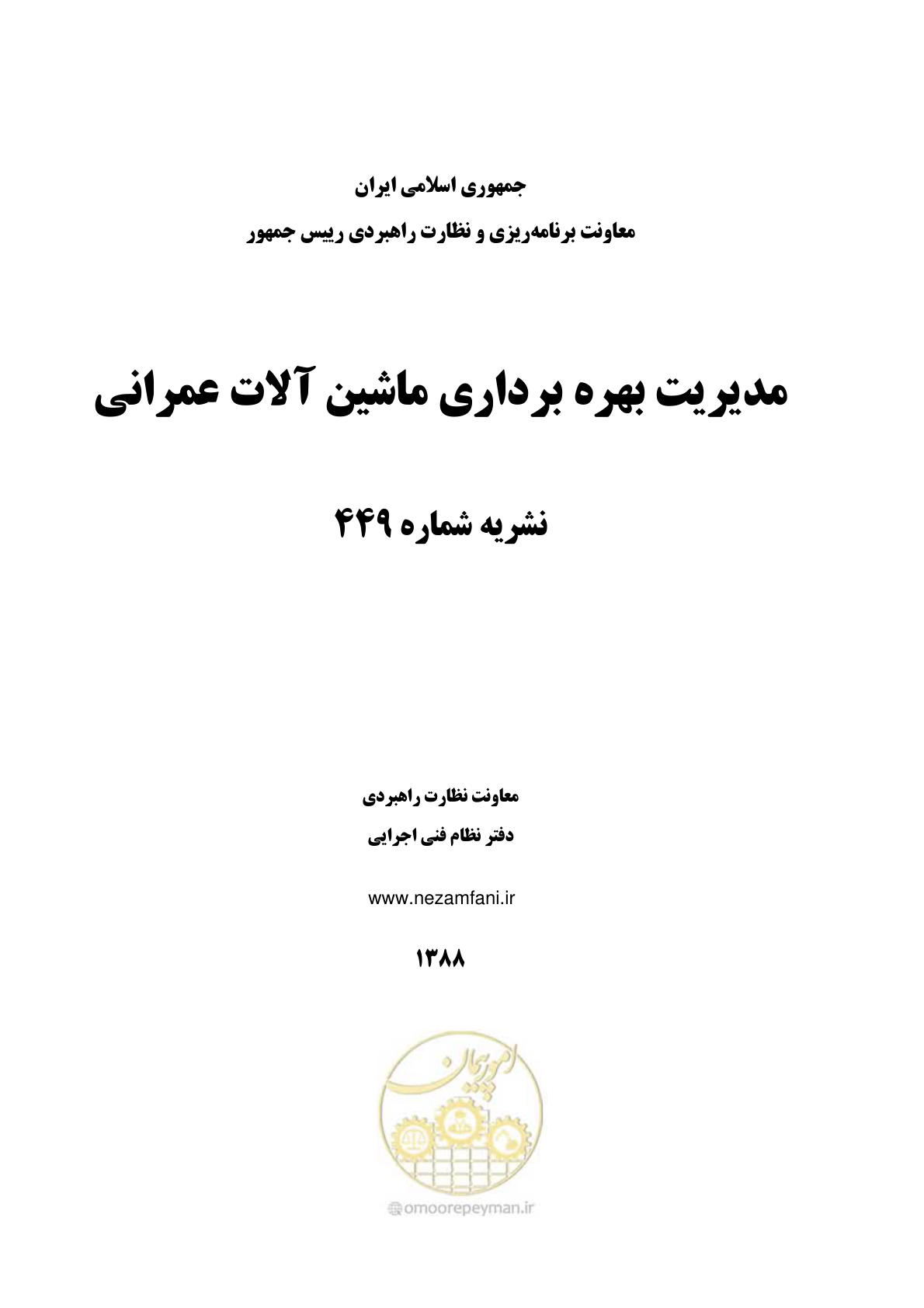 جمهوری اسلامی ایران

معاونت برنامه‌ریزی و نظارت راهبردی رییس جمهور

مدیریت بهره برداری ماشین آلات عمرانی

نشریه شماره ۴۴۹

معاونت نظارت راهبردی

دفتر نظام فنی اجرایی

www.nezamfani.ir

۱۳۸۸

امور پیمان

omoorepeyman.ir